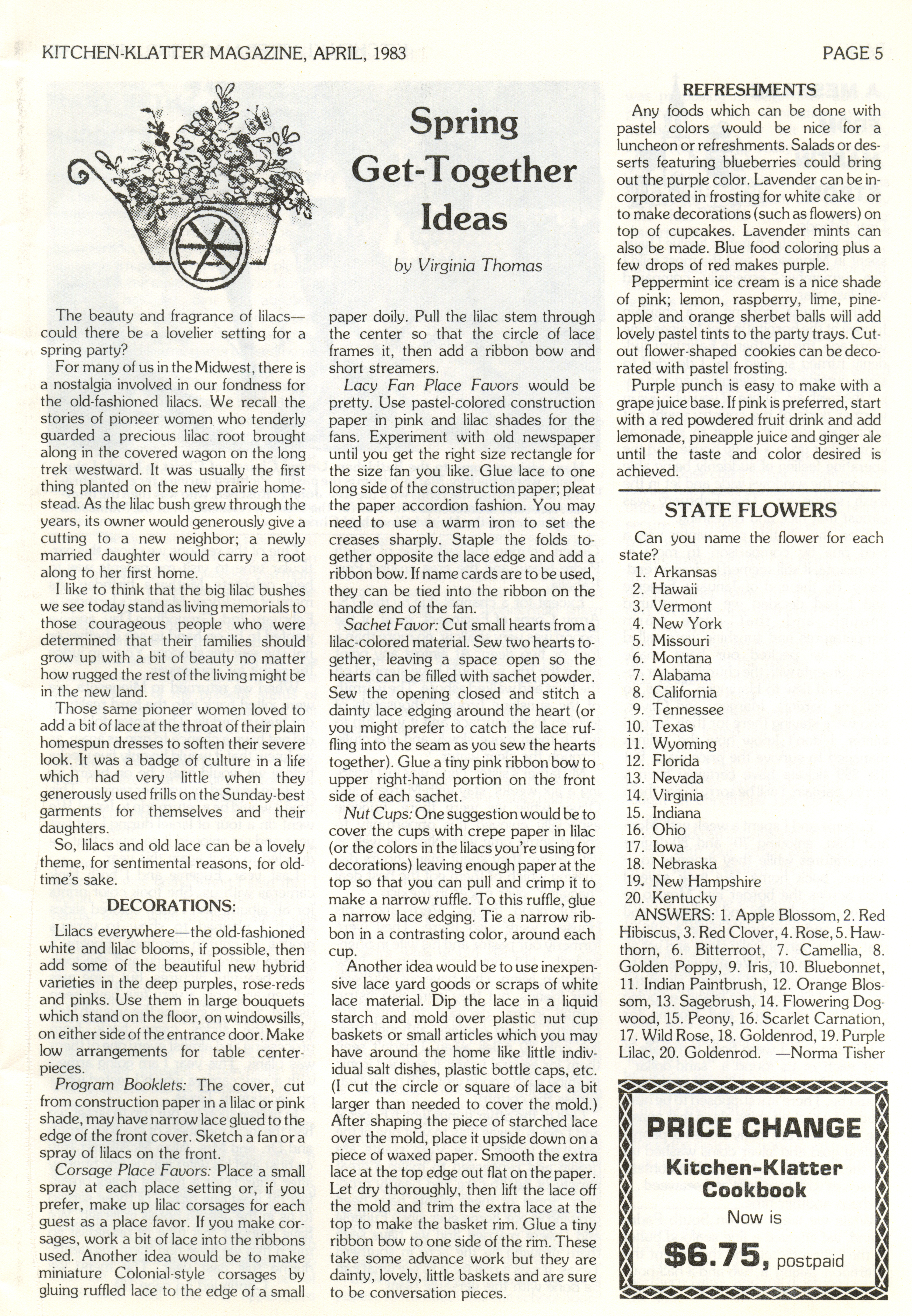 KITCHEN-KLATTER MAGAZINE, APRIL, 1983

PAGE 5

Spring Get-Together Ideas

by Virginia Thomas

The beauty and fragrance of lilacs—could there be a lovelier setting for a spring party?

For many of us in the Midwest, there is a nostalgia involved in our fondness for the old-fashioned lilacs. We recall the stories of pioneer women who tenderly guarded a precious lilac root brought along in the covered wagon on the long trek westward. It was usually the first thing planted on the new prairie homestead. As the lilac bush grew through the years, its owner would generously give a cutting to a new neighbor; a newly married daughter would carry a root along to her first home.

I like to think that the big lilac bushes we see today stand as living memorials to those courageous people who were determined that their families should grow up with a bit of beauty no matter how rugged the rest of the living might be in the new land.

Those same pioneer women loved to add a bit of lace at the throat of their plain homespun dresses to soften their severe look. It was a badge of culture in a life which had very little when they generously used frills on the Sunday-best garments for themselves and their daughters.

So, lilacs and old lace can be a lovely theme, for sentimental reasons, for old-time's sake.

DECORATIONS:

Lilacs everywhere—the old-fashioned white and lilac blooms, if possible, then add some of the beautiful new hybrid varieties in the deep purples, rose-reds and pinks. Use them in large bouquets which stand on the floor, on windowsills, on either side of the entrance door. Make low arrangements for table centerpieces.

Program Booklets: The cover, cut from construction paper in a lilac or pink shade, may have narrow lace glued to the edge of the front cover. Sketch a fan or a spray of lilacs on the front.

Corsage Place Favors: Place a small spray at each place setting or, if you prefer, make up lilac corsages for each guest as a place favor. If you make corsages, work a bit of lace into the ribbons used. Another idea would be to make miniature Colonial-style corsages by gluing ruffled lace to the edge of a small paper doily. Pull the lilac stem through the center so that the circle of lace frames it, then add a ribbon bow and short streamers.

Lacy Fan Place Favors would be pretty. Use pastel-colored construction paper in pink and lilac shades for the fans. Experiment with old newspaper until you get the right size rectangle for the size fan you like. Glue lace to one long side of the construction paper; pleat the paper accordion fashion. You may need to use a warm iron to set the creases sharply. Staple the folds together opposite the lace edge and add a ribbon bow. If name cards are to be used, they can be tied into the ribbon on the handle end of the fan.

Sachet Favor: Cut small hearts from a lilac-colored material. Sew two hearts together, leaving a space open so the hearts can be filled with sachet powder. Sew the opening closed and stitch a dainty lace edging around the heart (or you might prefer to catch the lace ruffling into the seam as you sew the hearts together). Glue a tiny pink ribbon bow to upper right-hand portion on the front side of each sachet.

Nut Cups: One suggestion would be to cover the cups with crepe paper in lilac (or the colors in the lilacs you're using for decorations) leaving enough paper at the top so that you can pull and crimp it to make a narrow ruffle. To this ruffle, glue a narrow lace edging. Tie a narrow ribbon in a contrasting color, around each cup.

Another idea would be to use inexpensive lace yard goods or scraps of white lace material. Dip the lace in a liquid starch and mold over plastic nut cup baskets or small articles which you may have around the home like little individual salt dishes, plastic bottle caps, etc. (I cut the circle or square of lace a bit larger than needed to cover the mold.) After shaping the piece of starched lace over the mold, place it upside down on a piece of waxed paper. Smooth the extra lace at the top edge out flat on the paper. Let dry thoroughly, then lift the lace off the mold and trim the extra lace at the top to make the basket rim. Glue a tiny ribbon bow to one side of the rim. These take some advance work but they are dainty, lovely, little baskets and are sure to be conversation pieces.

REFRESHMENTS

Any foods which can be done with pastel colors would be nice for a luncheon or refreshments. Salads or desserts featuring blueberries could bring out the purple color. Lavender can be incorporated in frosting for white cake or to make decorations (such as flowers) on top of cupcakes. Lavender mints can also be made. Blue food coloring plus a few drops of red makes purple.

Peppermint ice cream is a nice shade of pink; lemon, raspberry, lime, pineapple and orange sherbet balls will add lovely pastel tints to the party trays. Cut-out flower-shaped cookies can be decorated with pastel frosting.

Purple punch is easy to make with a grape juice base. If pink is preferred, start with a red powdered fruit drink and add lemonade, pineapple juice and ginger ale until the taste and color desired is achieved.

STATE FLOWERS

Can you name the flower for each state?
1. Arkansas
2. Hawaii
3. Vermont
4. New York
5. Missouri
6. Montana
7. Alabama
8. California
9. Tennessee
10. Texas
11. Wyoming
12. Florida
13. Nevada
14. Virginia
15. Indiana
16. Ohio
17. Iowa
18. Nebraska
19. New Hampshire
20. Kentucky

ANSWERS: 1. Apple Blossom, 2. Red Hibiscus, 3. Red Clover, 4. Rose, 5. Hawthorn, 6. Bitterroot, 7. Camellia, 8. Golden Poppy, 9. Iris, 10. Bluebonnet, 11. Indian Paintbrush, 12. Orange Blossom, 13. Sagebrush, 14. Flowering Dogwood, 15. Peony, 16. Scarlet Carnation, 17. Wild Rose, 18. Goldenrod, 19. Purple Lilac, 20. Goldenrod. —Norma Tisher

PRICE CHANGE
Kitchen-Klatter Cookbook
Now is
$6.75, postpaid